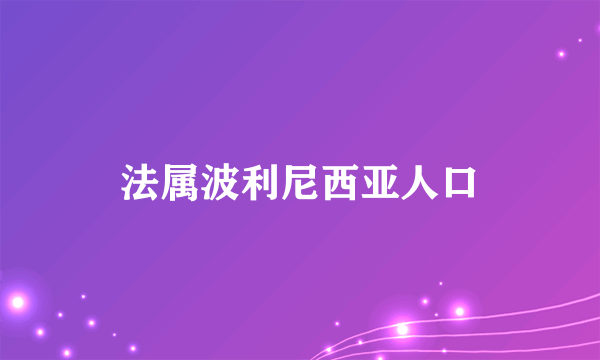 法属波利尼西亚人口